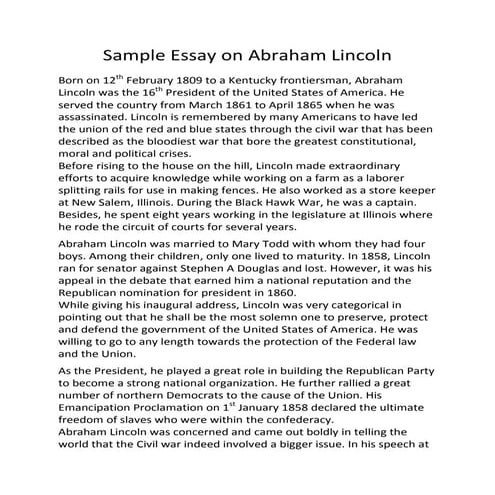 Sample Essay on Abraham Lincoln

Born on 12$^{th}$ February 1809 to a Kentucky frontiersman, Abraham Lincoln was the 16$^{th}$ President of the United States of America. He served the country from March 1861 to April 1865 when he was assassinated. Lincoln is remembered by many Americans to have led the union of the red and blue states through the civil war that has been described as the bloodiest war that bore the greatest constitutional, moral and political crises.
Before rising to the house on the hill, Lincoln made extraordinary efforts to acquire knowledge while working on a farm as a laborer splitting rails for use in making fences. He also worked as a store keeper at New Salem, Illinois. During the Black Hawk War, he was a captain. Besides, he spent eight years working in the legislature at Illinois where he rode the circuit of courts for several years.

Abraham Lincoln was married to Mary Todd with whom they had four boys. Among their children, only one lived to maturity. In 1858, Lincoln ran for senator against Stephen A Douglas and lost. However, it was his appeal in the debate that earned him a national reputation and the Republican nomination for president in 1860.
While giving his inaugural address, Lincoln was very categorical in pointing out that he shall be the most solemn one to preserve, protect and defend the government of the United States of America. He was willing to go to any length towards the protection of the Federal law and the Union.

As the President, he played a great role in building the Republican Party to become a strong national organization. He further rallied a great number of northern Democrats to the cause of the Union. His Emancipation Proclamation on 1$^{st}$ January 1858 declared the ultimate freedom of slaves who were within the confederacy.
Abraham Lincoln was concerned and came out boldly in telling the world that the Civil war indeed involved a bigger issue. In his speech at